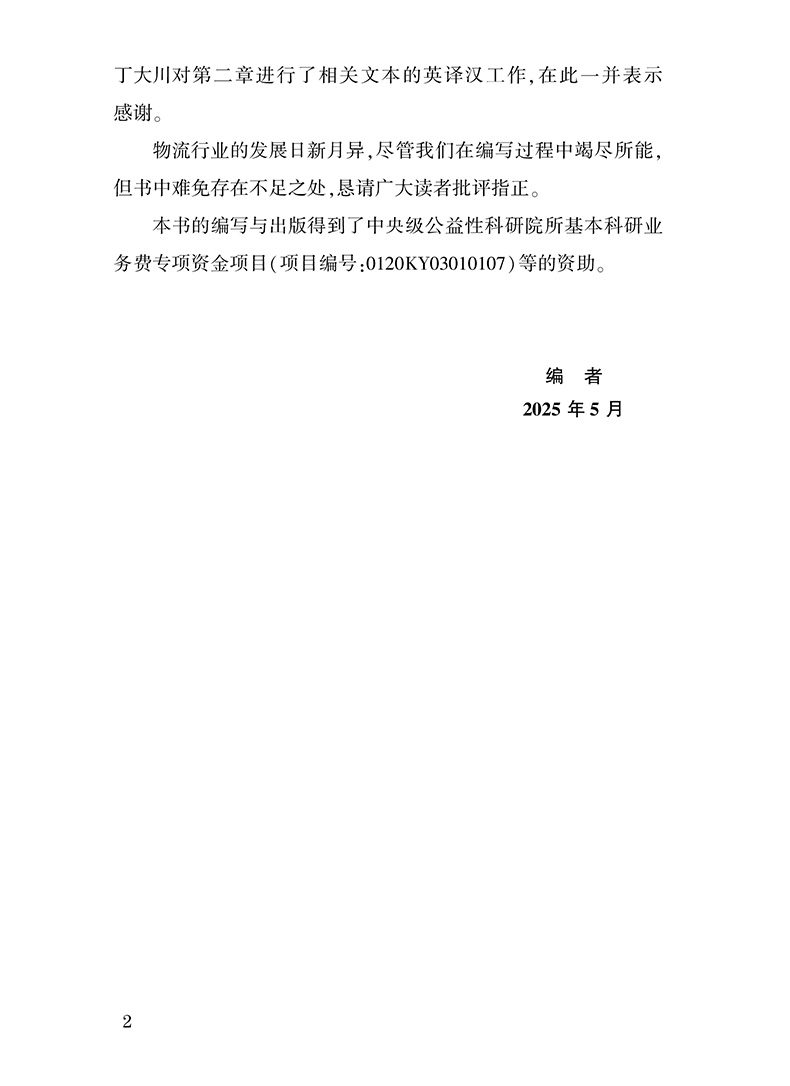 丁大川对第二章进行了相关文本的英译汉工作,在此一并表示感谢。

物流行业的发展日新月异,尽管我们在编写过程中竭尽所能,但书中难免存在不足之处,恳请广大读者批评指正。

本书的编写与出版得到了中央级公益性科研院所基本科研业务费专项资金项目(项目编号:0120KY03010107)等的资助。

编　者
2025 年 5 月

2